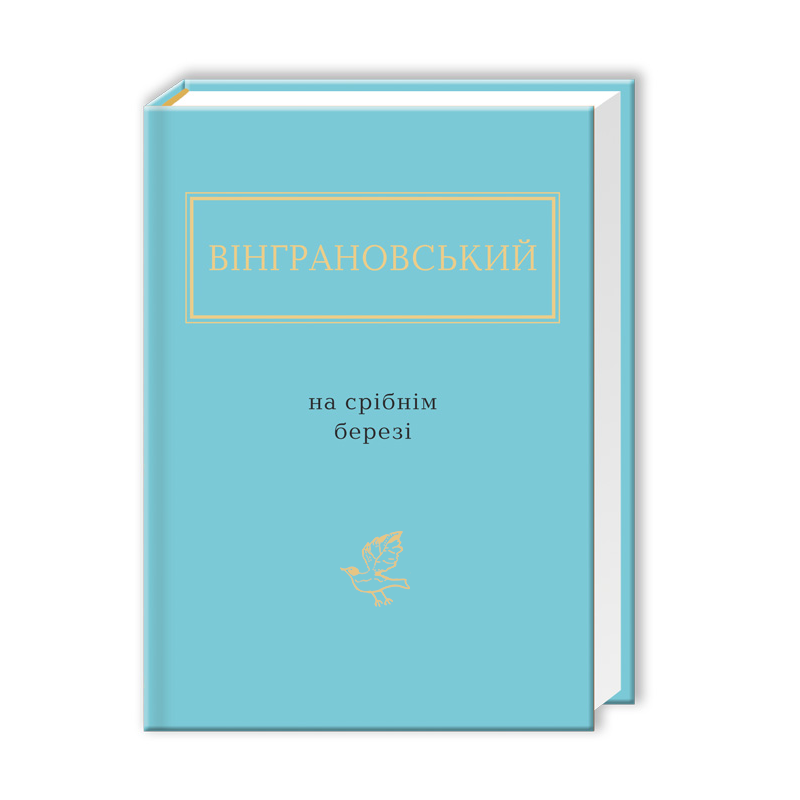 ВІНГРАНОВСЬКИЙ

на срібнім
березі